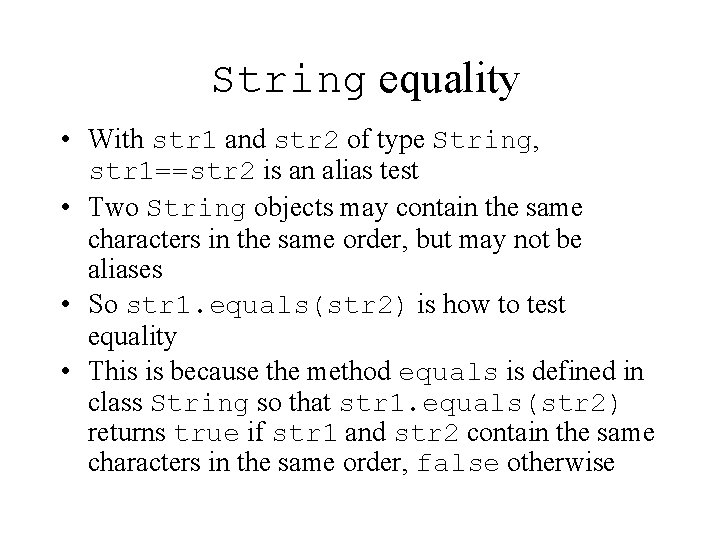 String equality

• With str1 and str2 of type String, str1==str2 is an alias test
• Two String objects may contain the same characters in the same order, but may not be aliases
• So str1.equals(str2) is how to test equality
• This is because the method equals is defined in class String so that str1.equals(str2) returns true if str1 and str2 contain the same characters in the same order, false otherwise